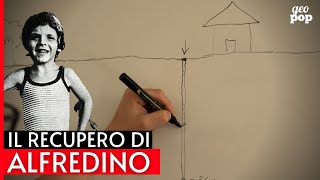 geo pop

IL RECUPERO DI
ALFREDINO